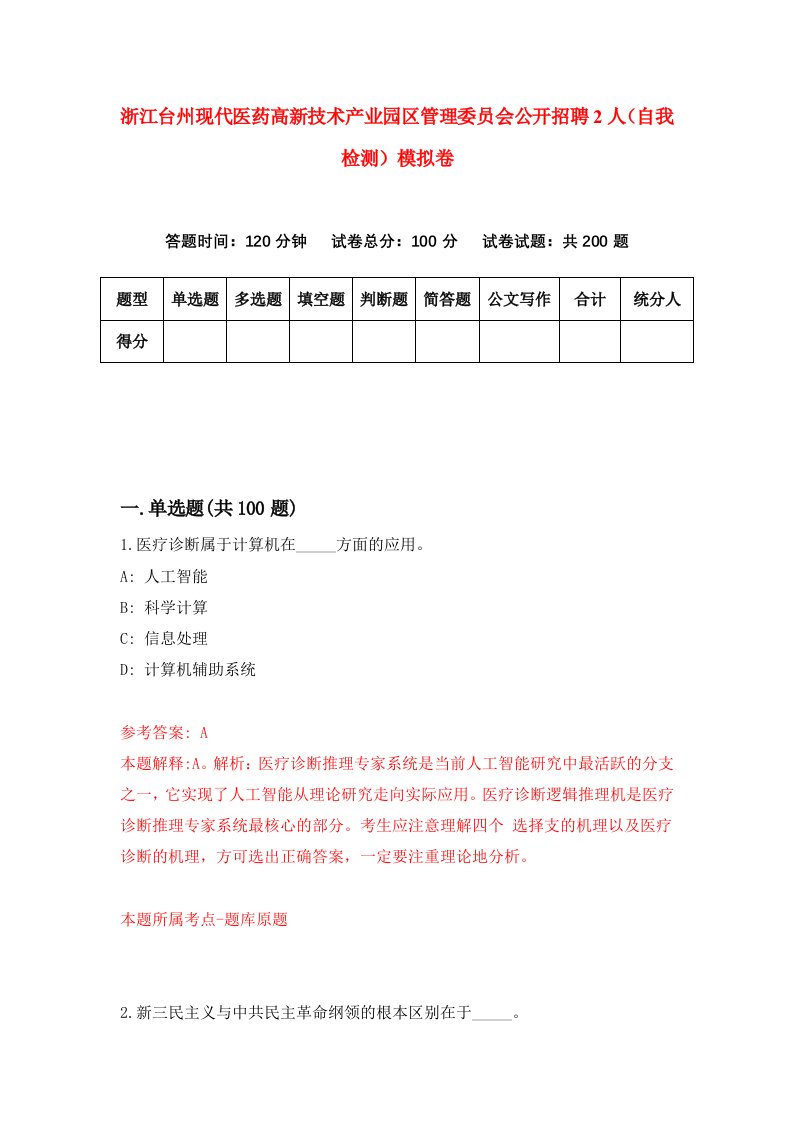 浙江台州现代医药高新技术产业园区管理委员会公开招聘2人（自我检测）模拟卷

答题时间：120分钟　试卷总分：100分　试卷试题：共200题

| 题型 | 单选题 | 多选题 | 填空题 | 判断题 | 简答题 | 公文写作 | 合计 | 统分人 |
|---|---|---|---|---|---|---|---|---|
| 得分 | | | | | | | | |

一.单选题(共100题)

1.医疗诊断属于计算机在_____方面的应用。
A: 人工智能
B: 科学计算
C: 信息处理
D: 计算机辅助系统

参考答案: A
本题解释:A。解析：医疗诊断推理专家系统是当前人工智能研究中最活跃的分支之一，它实现了人工智能从理论研究走向实际应用。医疗诊断逻辑推理机是医疗诊断推理专家系统最核心的部分。考生应注意理解四个 选择支的机理以及医疗诊断的机理，方可选出正确答案，一定要注重理论地分析。

本题所属考点-题库原题

2.新三民主义与中共民主革命纲领的根本区别在于_____。